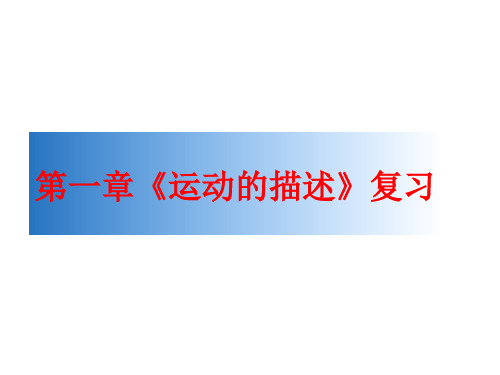 第一章《运动的描述》复习